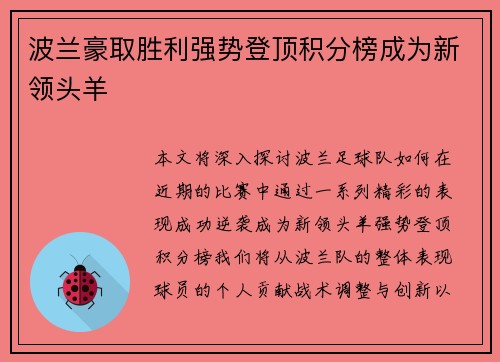 波兰豪取胜利强势登顶积分榜成为新领头羊

本文将深入探讨波兰足球队如何在近期的比赛中通过一系列精彩的表现成功逆袭成为新领头羊强势登顶积分榜我们将从波兰队的整体表现球员的个人贡献战术调整与创新以